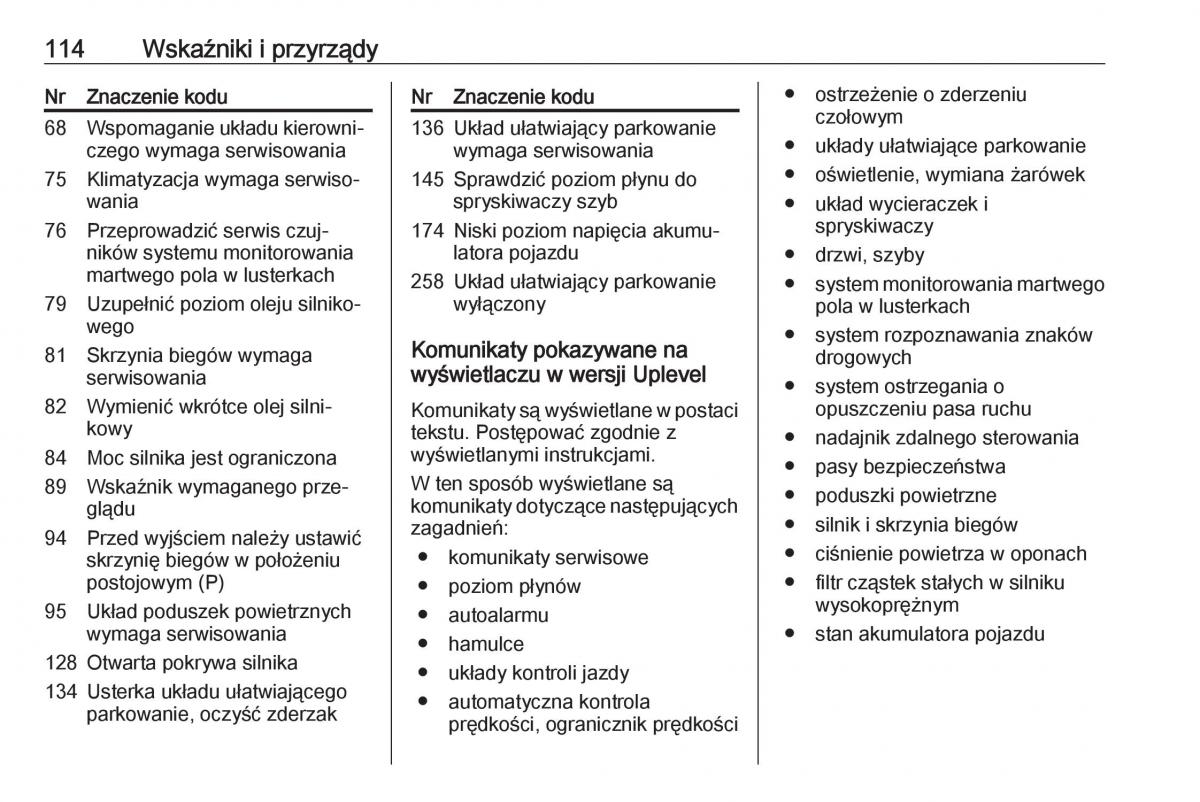 114 Wskaźniki i przyrządy

| Nr | Znaczenie kodu |
|---|---|
| 68 | Wspomaganie układu kierowniczego wymaga serwisowania |
| 75 | Klimatyzacja wymaga serwisowania |
| 76 | Przeprowadzić serwis czujników systemu monitorowania martwego pola w lusterkach |
| 79 | Uzupełnić poziom oleju silnikowego |
| 81 | Skrzynia biegów wymaga serwisowania |
| 82 | Wymienić wkrótce olej silnikowy |
| 84 | Moc silnika jest ograniczona |
| 89 | Wskaźnik wymaganego przeglądu |
| 94 | Przed wyjściem należy ustawić skrzynię biegów w położeniu postojowym (P) |
| 95 | Układ poduszek powietrznych wymaga serwisowania |
| 128 | Otwarta pokrywa silnika |
| 134 | Usterka układu ułatwiającego parkowanie, oczyść zderzak |

| Nr | Znaczenie kodu |
|---|---|
| 136 | Układ ułatwiający parkowanie wymaga serwisowania |
| 145 | Sprawdzić poziom płynu do spryskiwaczy szyb |
| 174 | Niski poziom napięcia akumulatora pojazdu |
| 258 | Układ ułatwiający parkowanie wyłączony |

Komunikaty pokazywane na wyświetlaczu w wersji Uplevel

Komunikaty są wyświetlane w postaci tekstu. Postępować zgodnie z wyświetlanymi instrukcjami.

W ten sposób wyświetlane są komunikaty dotyczące następujących zagadnień:
● komunikaty serwisowe
● poziom płynów
● autoalarmu
● hamulce
● układy kontroli jazdy
● automatyczna kontrola prędkości, ogranicznik prędkości
● ostrzeżenie o zderzeniu czołowym
● układy ułatwiające parkowanie
● oświetlenie, wymiana żarówek
● układ wycieraczek i spryskiwaczy
● drzwi, szyby
● system monitorowania martwego pola w lusterkach
● system rozpoznawania znaków drogowych
● system ostrzegania o opuszczeniu pasa ruchu
● nadajnik zdalnego sterowania
● pasy bezpieczeństwa
● poduszki powietrzne
● silnik i skrzynia biegów
● ciśnienie powietrza w oponach
● filtr cząstek stałych w silniku wysokoprężnym
● stan akumulatora pojazdu